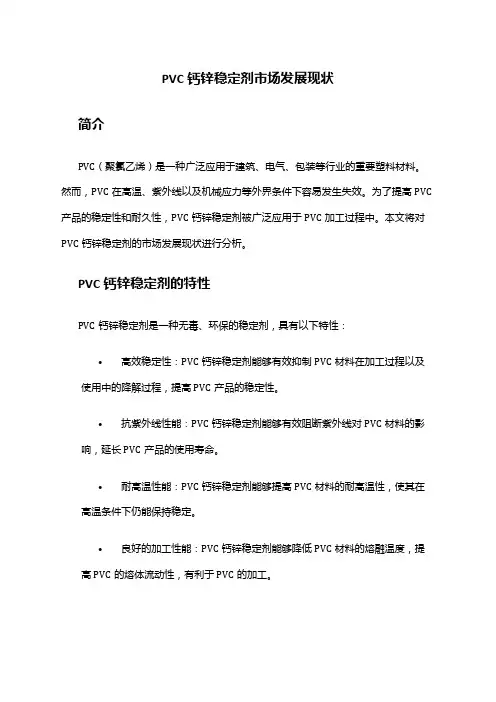 PVC 钙锌稳定剂市场发展现状

简介

PVC（聚氯乙烯）是一种广泛应用于建筑、电气、包装等行业的重要塑料材料。然而，PVC 在高温、紫外线以及机械应力等外界条件下容易发生失效。为了提高 PVC 产品的稳定性和耐久性，PVC 钙锌稳定剂被广泛应用于 PVC 加工过程中。本文将对 PVC 钙锌稳定剂的市场发展现状进行分析。

PVC 钙锌稳定剂的特性

PVC 钙锌稳定剂是一种无毒、环保的稳定剂，具有以下特性：

• 高效稳定性：PVC 钙锌稳定剂能够有效抑制 PVC 材料在加工过程以及使用中的降解过程，提高 PVC 产品的稳定性。

• 抗紫外线性能：PVC 钙锌稳定剂能够有效阻断紫外线对 PVC 材料的影响，延长 PVC 产品的使用寿命。

• 耐高温性能：PVC 钙锌稳定剂能够提高 PVC 材料的耐高温性，使其在高温条件下仍能保持稳定。

• 良好的加工性能：PVC 钙锌稳定剂能够降低 PVC 材料的熔融温度，提高 PVC 的熔体流动性，有利于 PVC 的加工。